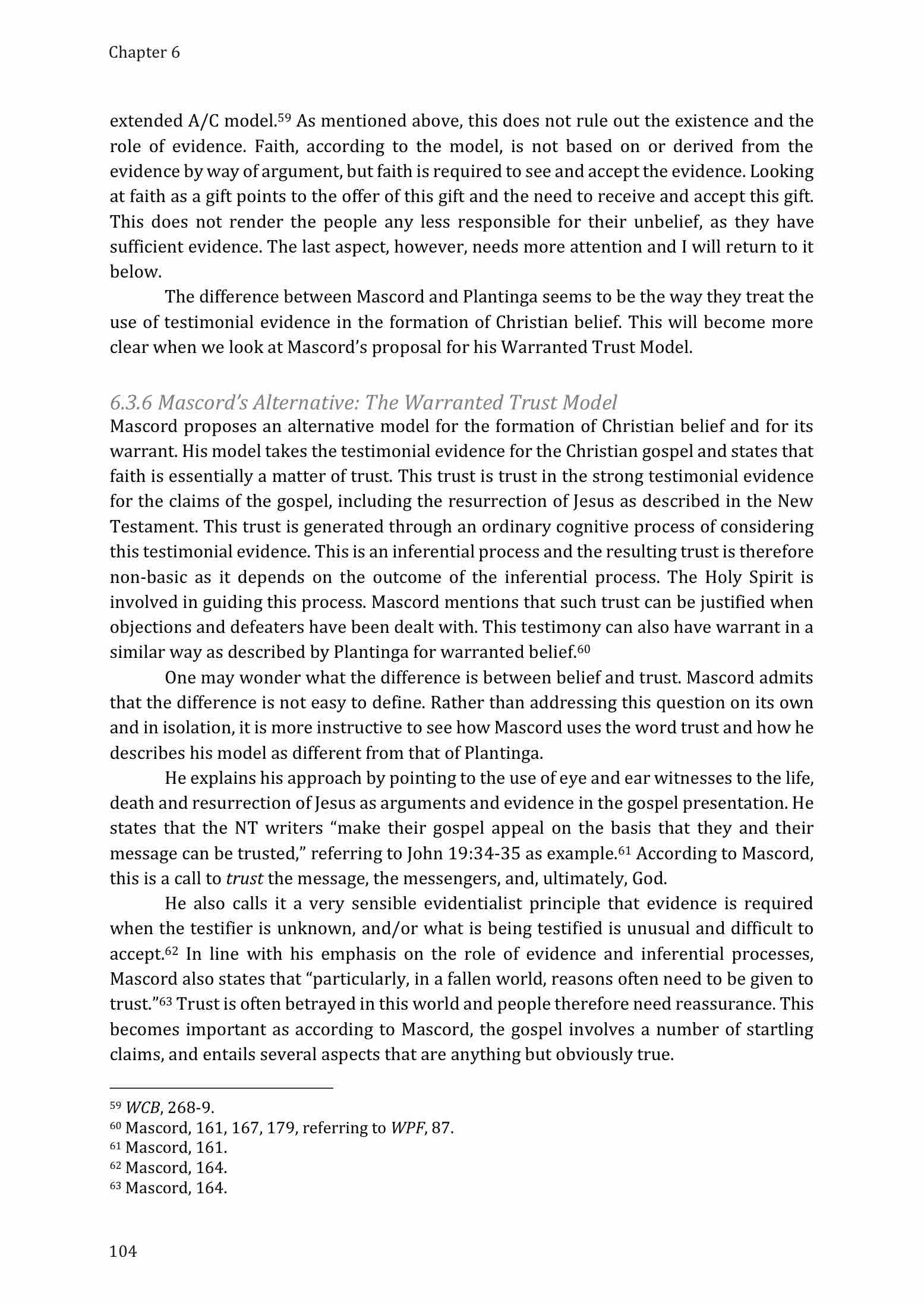 Chapter 6

extended A/C model.$^{59}$ As mentioned above, this does not rule out the existence and the role of evidence. Faith, according to the model, is not based on or derived from the evidence by way of argument, but faith is required to see and accept the evidence. Looking at faith as a gift points to the offer of this gift and the need to receive and accept this gift. This does not render the people any less responsible for their unbelief, as they have sufficient evidence. The last aspect, however, needs more attention and I will return to it below.

The difference between Mascord and Plantinga seems to be the way they treat the use of testimonial evidence in the formation of Christian belief. This will become more clear when we look at Mascord's proposal for his Warranted Trust Model.

6.3.6 Mascord's Alternative: The Warranted Trust Model
Mascord proposes an alternative model for the formation of Christian belief and for its warrant. His model takes the testimonial evidence for the Christian gospel and states that faith is essentially a matter of trust. This trust is trust in the strong testimonial evidence for the claims of the gospel, including the resurrection of Jesus as described in the New Testament. This trust is generated through an ordinary cognitive process of considering this testimonial evidence. This is an inferential process and the resulting trust is therefore non-basic as it depends on the outcome of the inferential process. The Holy Spirit is involved in guiding this process. Mascord mentions that such trust can be justified when objections and defeaters have been dealt with. This testimony can also have warrant in a similar way as described by Plantinga for warranted belief.$^{60}$

One may wonder what the difference is between belief and trust. Mascord admits that the difference is not easy to define. Rather than addressing this question on its own and in isolation, it is more instructive to see how Mascord uses the word trust and how he describes his model as different from that of Plantinga.

He explains his approach by pointing to the use of eye and ear witnesses to the life, death and resurrection of Jesus as arguments and evidence in the gospel presentation. He states that the NT writers "make their gospel appeal on the basis that they and their message can be trusted," referring to John 19:34-35 as example.$^{61}$ According to Mascord, this is a call to trust the message, the messengers, and, ultimately, God.

He also calls it a very sensible evidentialist principle that evidence is required when the testifier is unknown, and/or what is being testified is unusual and difficult to accept.$^{62}$ In line with his emphasis on the role of evidence and inferential processes, Mascord also states that "particularly, in a fallen world, reasons often need to be given to trust."$^{63}$ Trust is often betrayed in this world and people therefore need reassurance. This becomes important as according to Mascord, the gospel involves a number of startling claims, and entails several aspects that are anything but obviously true.

$^{59}$ WCB, 268-9.
$^{60}$ Mascord, 161, 167, 179, referring to WPF, 87.
$^{61}$ Mascord, 161.
$^{62}$ Mascord, 164.
$^{63}$ Mascord, 164.

104